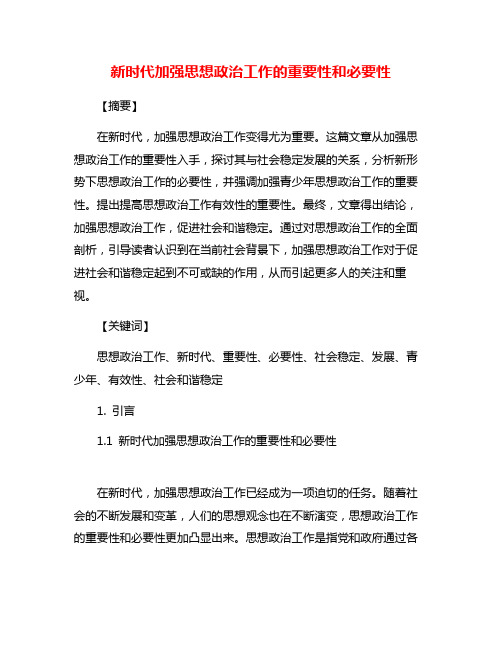 新时代加强思想政治工作的重要性和必要性

【摘要】

在新时代，加强思想政治工作变得尤为重要。这篇文章从加强思想政治工作的重要性入手，探讨其与社会稳定发展的关系，分析新形势下思想政治工作的必要性，并强调加强青少年思想政治工作的重要性。提出提高思想政治工作有效性的重要性。最终，文章得出结论，加强思想政治工作，促进社会和谐稳定。通过对思想政治工作的全面剖析，引导读者认识到在当前社会背景下，加强思想政治工作对于促进社会和谐稳定起到不可或缺的作用，从而引起更多人的关注和重视。

【关键词】

思想政治工作、新时代、重要性、必要性、社会稳定、发展、青少年、有效性、社会和谐稳定

1. 引言

1.1 新时代加强思想政治工作的重要性和必要性

在新时代，加强思想政治工作已经成为一项迫切的任务。随着社会的不断发展和变革，人们的思想观念也在不断演变，思想政治工作的重要性和必要性更加凸显出来。思想政治工作是指党和政府通过各